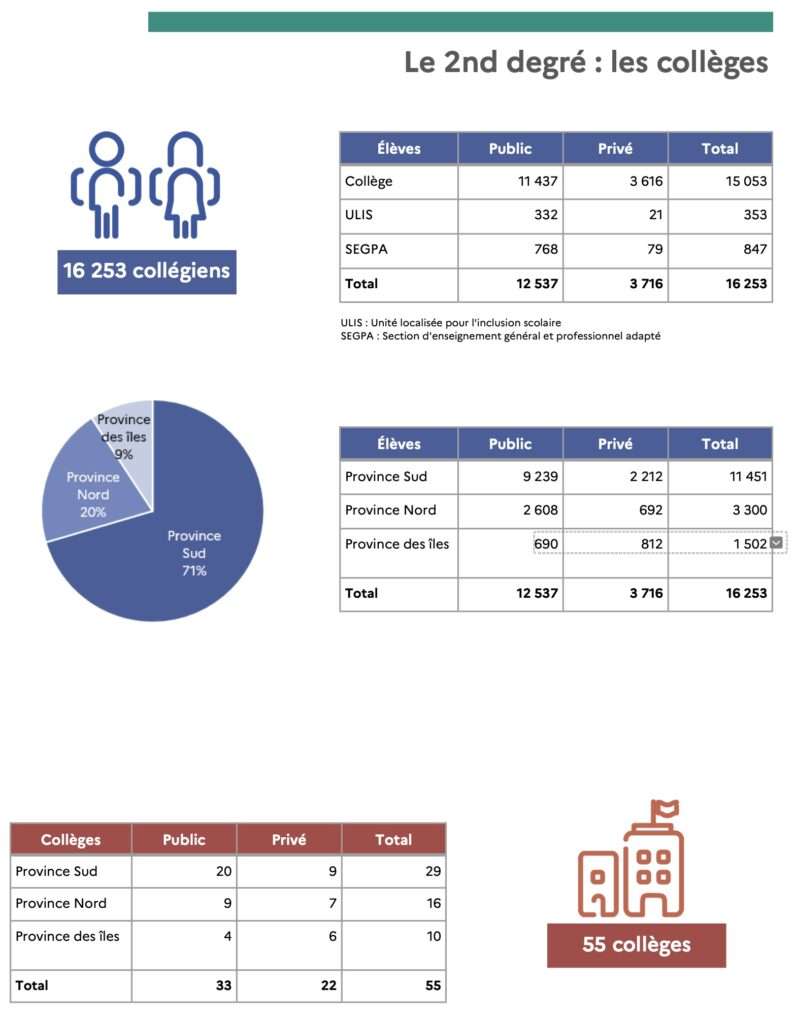 Le 2nd degré : les collèges

16 253 collégiens

| Élèves | Public | Privé | Total |
|---|---|---|---|
| Collège | 11 437 | 3 616 | 15 053 |
| ULIS | 332 | 21 | 353 |
| SEGPA | 768 | 79 | 847 |
| Total | 12 537 | 3 716 | 16 253 |

ULIS : Unité localisée pour l'inclusion scolaire
SEGPA : Section d'enseignement général et professionnel adapté

Province des îles 9%
Province Nord 20%
Province Sud 71%

| Élèves | Public | Privé | Total |
|---|---|---|---|
| Province Sud | 9 239 | 2 212 | 11 451 |
| Province Nord | 2 608 | 692 | 3 300 |
| Province des îles | 690 | 812 | 1 502 |
| Total | 12 537 | 3 716 | 16 253 |

| Collèges | Public | Privé | Total |
|---|---|---|---|
| Province Sud | 20 | 9 | 29 |
| Province Nord | 9 | 7 | 16 |
| Province des îles | 4 | 6 | 10 |
| Total | 33 | 22 | 55 |

55 collèges